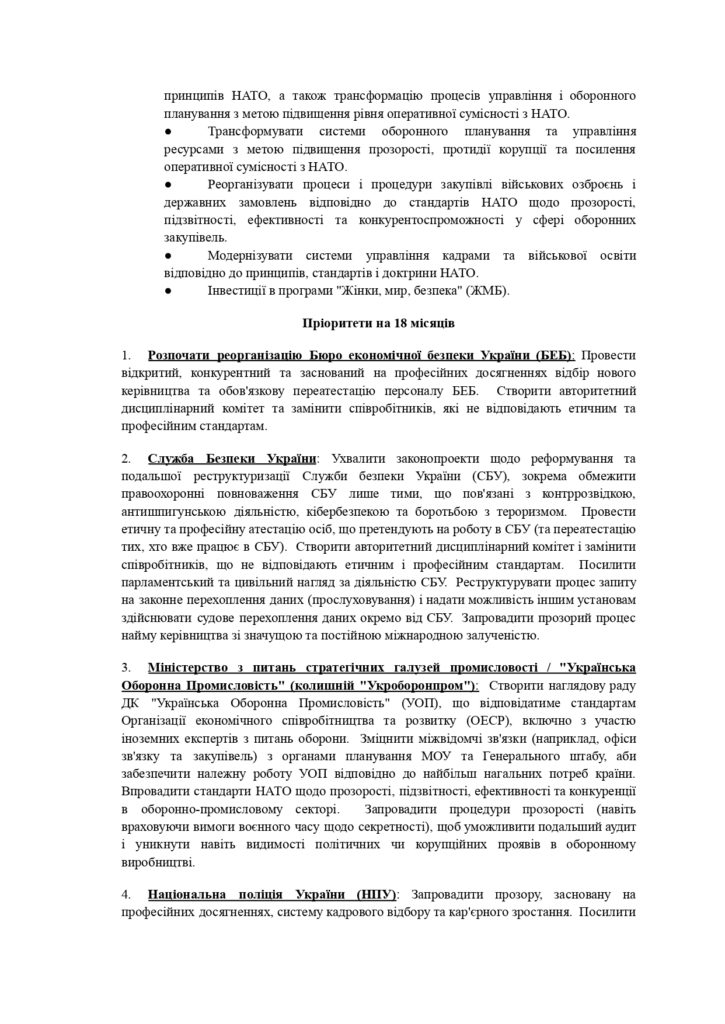 принципів НАТО, а також трансформацію процесів управління і оборонного планування з метою підвищення рівня оперативної сумісності з НАТО.
● Трансформувати системи оборонного планування та управління ресурсами з метою підвищення прозорості, протидії корупції та посилення оперативної сумісності з НАТО.
● Реорганізувати процеси і процедури закупівлі військових озброєнь і державних замовлень відповідно до стандартів НАТО щодо прозорості, підзвітності, ефективності та конкурентоспроможності у сфері оборонних закупівель.
● Модернізувати системи управління кадрами та військової освіти відповідно до принципів, стандартів і доктрини НАТО.
● Інвестиції в програми "Жінки, мир, безпека" (ЖМБ).

Пріоритети на 18 місяців

1. Розпочати реорганізацію Бюро економічної безпеки України (БЕБ): Провести відкритий, конкурентний та заснований на професійних досягненнях відбір нового керівництва та обов'язкову переатестацію персоналу БЕБ. Створити авторитетний дисциплінарний комітет та замінити співробітників, які не відповідають етичним та професійним стандартам.

2. Служба Безпеки України: Ухвалити законопроекти щодо реформування та подальшої реструктуризації Служби безпеки України (СБУ), зокрема обмежити правоохоронні повноваження СБУ лише тими, що пов'язані з контррозвідкою, антишпигунською діяльністю, кібербезпекою та боротьбою з тероризмом. Провести етичну та професійну атестацію осіб, що претендують на роботу в СБУ (та переатестацію тих, хто вже працює в СБУ). Створити авторитетний дисциплінарний комітет і замінити співробітників, що не відповідають етичним і професійним стандартам. Посилити парламентський та цивільний нагляд за діяльністю СБУ. Реструктурувати процес запиту на законне перехоплення даних (прослуховування) і надати можливість іншим установам здійснювати судове перехоплення даних окремо від СБУ. Запровадити прозорий процес найму керівництва зі значущою та постійною міжнародною залученістю.

3. Міністерство з питань стратегічних галузей промисловості / "Українська Оборонна Промисловість" (колишній "Укроборонпром"): Створити наглядову раду ДК "Українська Оборонна Промисловість" (УОП), що відповідатиме стандартам Організації економічного співробітництва та розвитку (ОЕСР), включно з участю іноземних експертів з питань оборони. Зміцнити міжвідомчі зв'язки (наприклад, офіси зв'язку та закупівель) з органами планування МОУ та Генерального штабу, аби забезпечити належну роботу УОП відповідно до найбільш нагальних потреб країни. Впровадити стандарти НАТО щодо прозорості, підзвітності, ефективності та конкуренції в оборонно-промисловому секторі. Запровадити процедури прозорості (навіть враховуючи вимоги воєнного часу щодо секретності), щоб уможливити подальший аудит і уникнути навіть видимості політичних чи корупційних проявів в оборонному виробництві.

4. Національна поліція України (НПУ): Запровадити прозору, засновану на професійних досягненнях, систему кадрового відбору та кар'єрного зростання. Посилити